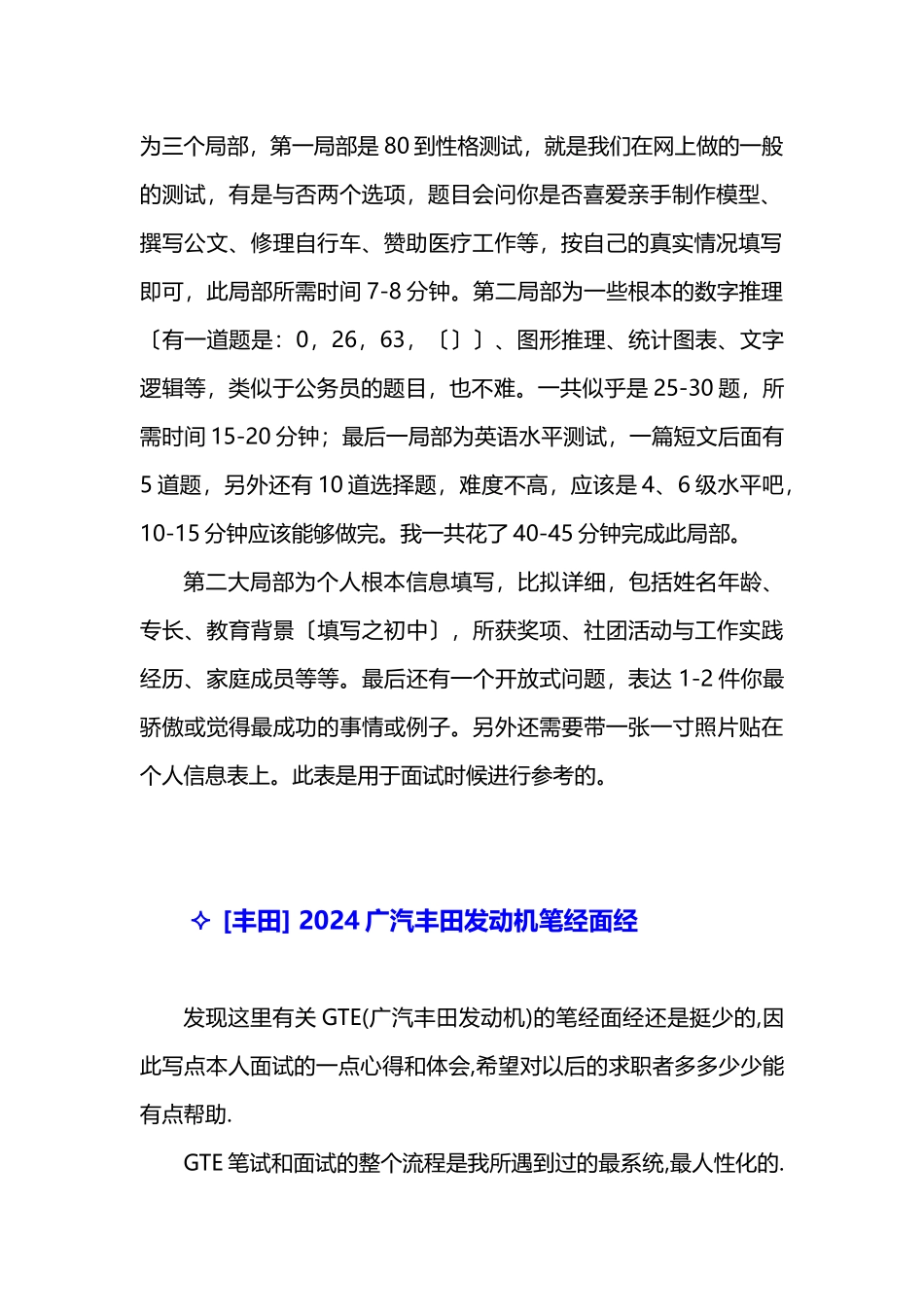 为三个局部，第一局部是 80 到性格测试，就是我们在网上做的一般的测试，有是与否两个选项，题目会问你是否喜爱亲手制作模型、撰写公文、修理自行车、赞助医疗工作等，按自己的真实情况填写即可，此局部所需时间 7-8 分钟。第二局部为一些根本的数字推理〔有一道题是：0，26，63，〔〕〕、图形推理、统计图表、文字逻辑等，类似于公务员的题目，也不难。一共似乎是 25-30 题，所需时间 15-20 分钟；最后一局部为英语水平测试，一篇短文后面有 5 道题，另外还有 10 道选择题，难度不高，应该是 4、6 级水平吧，10-15 分钟应该能够做完。我一共花了 40-45 分钟完成此局部。

第二大局部为个人根本信息填写，比拟详细，包括姓名年龄、专长、教育背景〔填写之初中〕，所获奖项、社团活动与工作实践经历、家庭成员等等。最后还有一个开放式问题，表达 1-2 件你最骄傲或觉得最成功的事情或例子。另外还需要带一张一寸照片贴在个人信息表上。此表是用于面试时候进行参考的。

✧ [丰田] 2024 广汽丰田发动机笔经面经

发现这里有关 GTE(广汽丰田发动机)的笔经面经还是挺少的,因此写点本人面试的一点心得和体会,希望对以后的求职者多多少少能有点帮助.

GTE 笔试和面试的整个流程是我所遇到过的最系统,最人性化的.